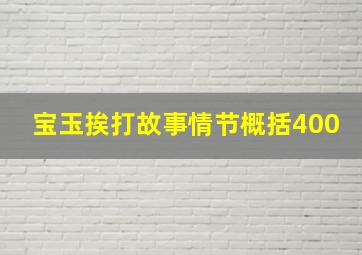 宝玉挨打故事情节概括400